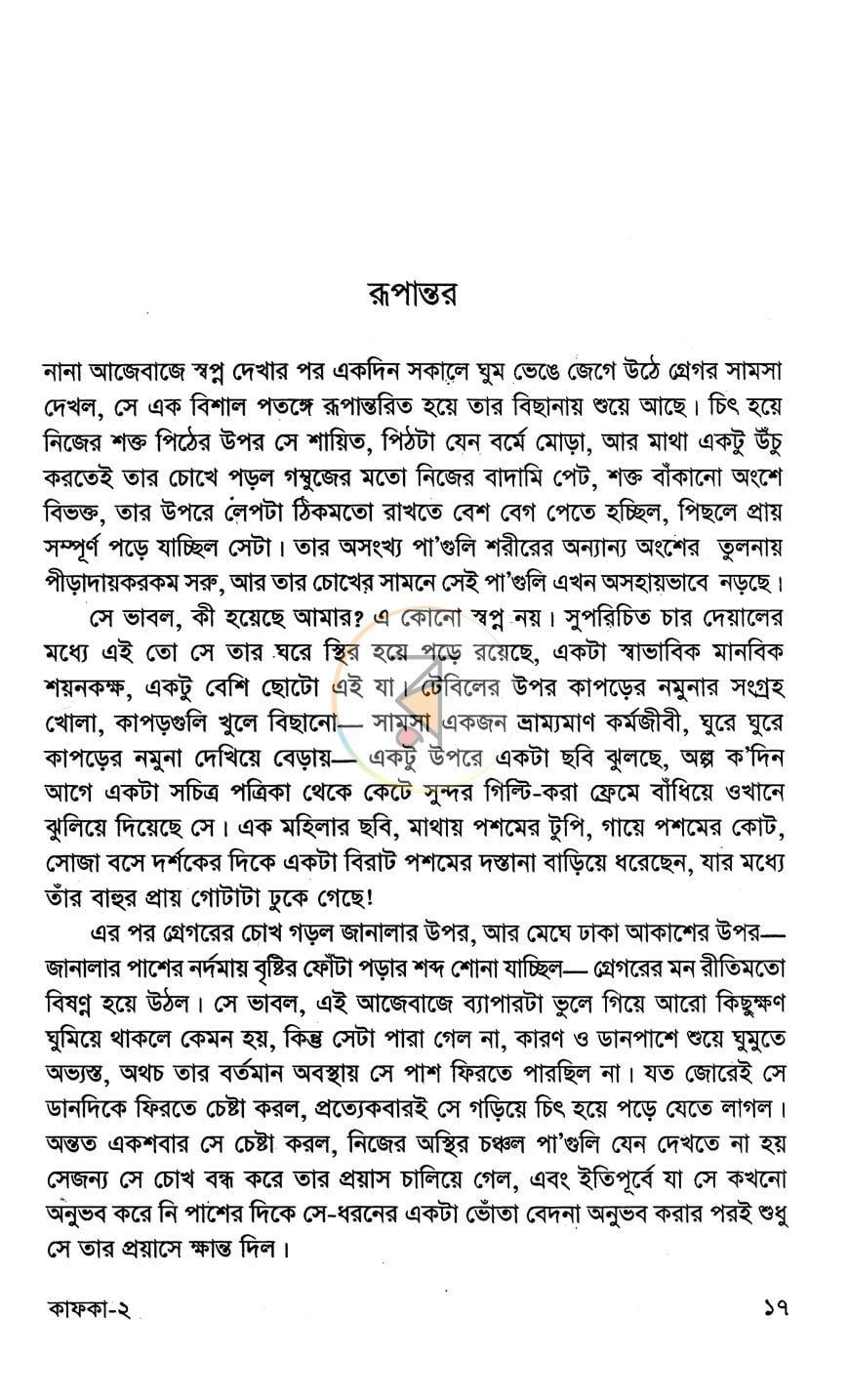 রূপান্তর

নানা আজেবাজে স্বপ্ন দেখার পর একদিন সকালে ঘুম ভেঙে জেগে উঠে গ্রেগর সামসা দেখল, সে এক বিশাল পতঙ্গে রূপান্তরিত হয়ে তার বিছানায় শুয়ে আছে। চিৎ হয়ে নিজের শক্ত পিঠের উপর সে শায়িত, পিঠটা যেন বর্মে মোড়া, আর মাথা একটু উঁচু করতেই তার চোখে পড়ল গম্বুজের মতো নিজের বাদামি পেট, শক্ত বাঁকানো অংশে বিভক্ত, তার উপরে লেপটা ঠিকমতো রাখতে বেশ বেগ পেতে হচ্ছিল, পিছলে প্রায় সম্পূর্ণ পড়ে যাচ্ছিল সেটা। তার অসংখ্য পা'গুলি শরীরের অন্যান্য অংশের তুলনায় পীড়াদায়করকম সরু, আর তার চোখের সামনে সেই পা'গুলি এখন অসহায়ভাবে নড়ছে।

সে ভাবল, কী হয়েছে আমার? এ কোনো স্বপ্ন নয়। সুপরিচিত চার দেয়ালের মধ্যে এই তো সে তার ঘরে স্থির হয়ে পড়ে রয়েছে, একটা স্বাভাবিক মানবিক শয়নকক্ষ, একটু বেশি ছোটো এই যা। টেবিলের উপর কাপড়ের নমুনার সংগ্রহ খোলা, কাপড়গুলি খুলে বিছানো— সামসা একজন ভ্রাম্যমাণ কর্মজীবী, ঘুরে ঘুরে কাপড়ের নমুনা দেখিয়ে বেড়ায়— একটু উপরে একটা ছবি ঝুলছে, অল্প ক'দিন আগে একটা সচিত্র পত্রিকা থেকে কেটে সুন্দর গিল্টি-করা ফ্রেমে বাঁধিয়ে ওখানে ঝুলিয়ে দিয়েছে সে। এক মহিলার ছবি, মাথায় পশমের টুপি, গায়ে পশমের কোট, সোজা বসে দর্শকের দিকে একটা বিরাট পশমের দস্তানা বাড়িয়ে ধরেছেন, যার মধ্যে তাঁর বাহুর প্রায় গোটাটা ঢুকে গেছে!

এর পর গ্রেগরের চোখ গড়ল জানালার উপর, আর মেঘে ঢাকা আকাশের উপর— জানালার পাশের নর্দমায় বৃষ্টির ফোঁটা পড়ার শব্দ শোনা যাচ্ছিল— গ্রেগরের মন রীতিমতো বিষণ্ণ হয়ে উঠল। সে ভাবল, এই আজেবাজে ব্যাপারটা ভুলে গিয়ে আরো কিছুক্ষণ ঘুমিয়ে থাকলে কেমন হয়, কিন্তু সেটা পারা গেল না, কারণ ও ডানপাশে শুয়ে ঘুমুতে অভ্যস্ত, অথচ তার বর্তমান অবস্থায় সে পাশ ফিরতে পারছিল না। যত জোরেই সে ডানদিকে ফিরতে চেষ্টা করল, প্রত্যেকবারই সে গড়িয়ে চিৎ হয়ে পড়ে যেতে লাগল। অন্তত একশবার সে চেষ্টা করল, নিজের অস্থির চঞ্চল পা'গুলি যেন দেখতে না হয় সেজন্য সে চোখ বন্ধ করে তার প্রয়াস চালিয়ে গেল, এবং ইতিপূর্বে যা সে কখনো অনুভব করে নি পাশের দিকে সে-ধরনের একটা ভোঁতা বেদনা অনুভব করার পরই শুধু সে তার প্রয়াসে ক্ষান্ত দিল।

কাফকা-২ ১৭